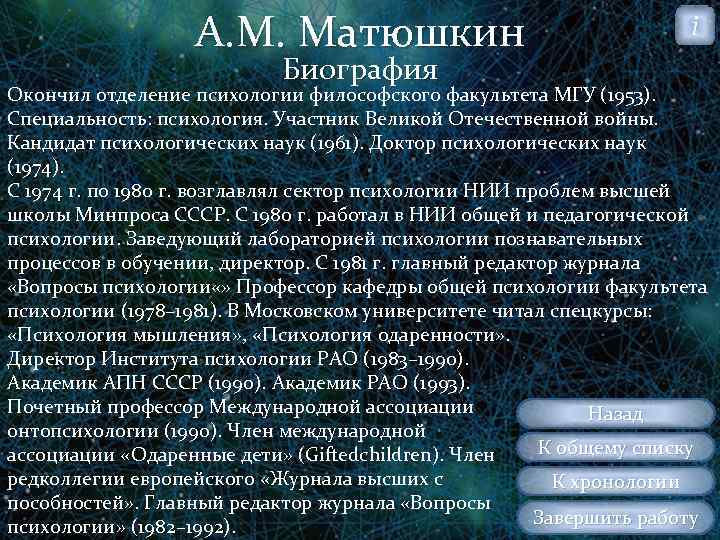 i

А.М. Матюшкин
Биография

Окончил отделение психологии философского факультета МГУ (1953). Специальность: психология. Участник Великой Отечественной войны. Кандидат психологических наук (1961). Доктор психологических наук (1974).
С 1974 г. по 1980 г. возглавлял сектор психологии НИИ проблем высшей школы Минпроса СССР. С 1980 г. работал в НИИ общей и педагогической психологии. Заведующий лабораторией психологии познавательных процессов в обучении, директор. С 1981 г. главный редактор журнала «Вопросы психологии«» Профессор кафедры общей психологии факультета психологии (1978–1981). В Московском университете читал спецкурсы: «Психология мышления», «Психология одаренности».
Директор Института психологии РАО (1983–1990).
Академик АПН СССР (1990). Академик РАО (1993).
Почетный профессор Международной ассоциации онтопсихологии (1990). Член международной ассоциации «Одаренные дети» (Giftedchildren). Член редколлегии европейского «Журнала высших с пособностей». Главный редактор журнала «Вопросы психологии» (1982–1992).

Назад
К общему списку
К хронологии
Завершить работу